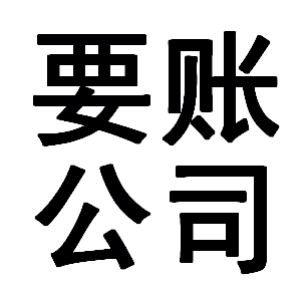 要账
公司